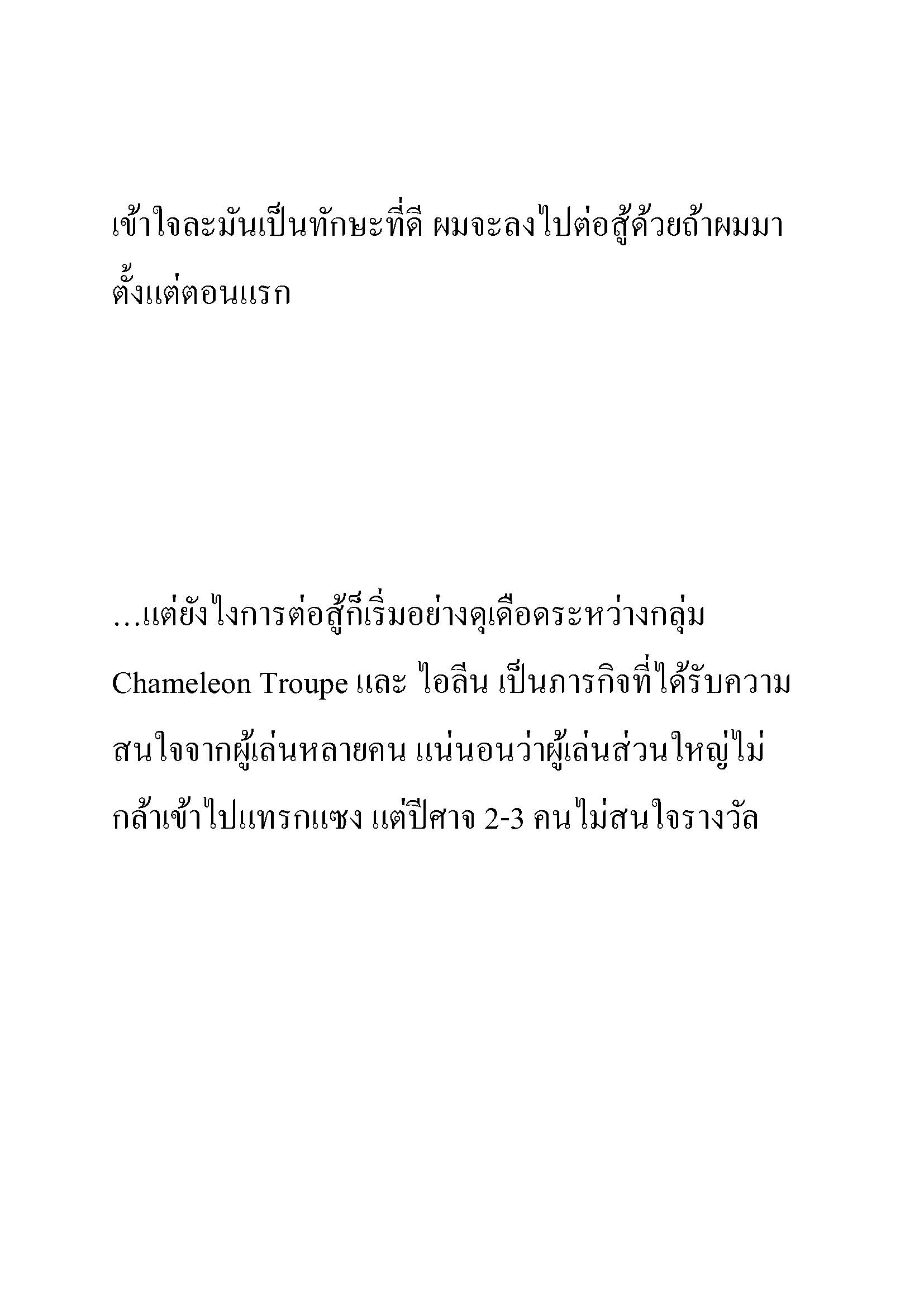 เข้าใจละมันเป็นทักษะที่ดี ผมจะลงไปต่อสู้ด้วยถ้าผมมาตั้งแต่ตอนแรก

…แต่ยังไงการต่อสู้ก็เริ่มอย่างดุเดือดระหว่างกลุ่ม Chameleon Troupe และ ไอลีน เป็นภารกิจที่ได้รับความสนใจจากผู้เล่นหลายคน แน่นอนว่าผู้เล่นส่วนใหญ่ไม่กล้าเข้าไปแทรกแซง แต่ปีศาจ 2-3 คนไม่สนใจรางวัล